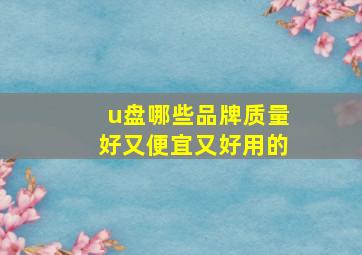 u盘哪些品牌质量好又便宜又好用的